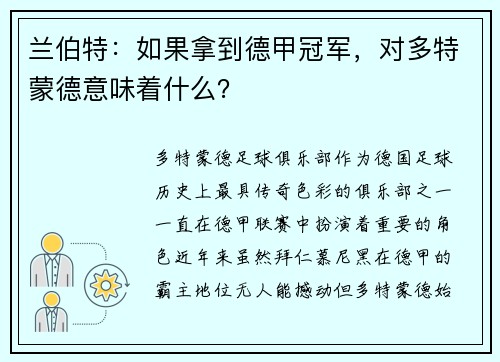 兰伯特：如果拿到德甲冠军，对多特蒙德意味着什么？

多特蒙德足球俱乐部作为德国足球历史上最具传奇色彩的俱乐部之一一直在德甲联赛中扮演着重要的角色近年来虽然拜仁慕尼黑在德甲的霸主地位无人能撼动但多特蒙德始